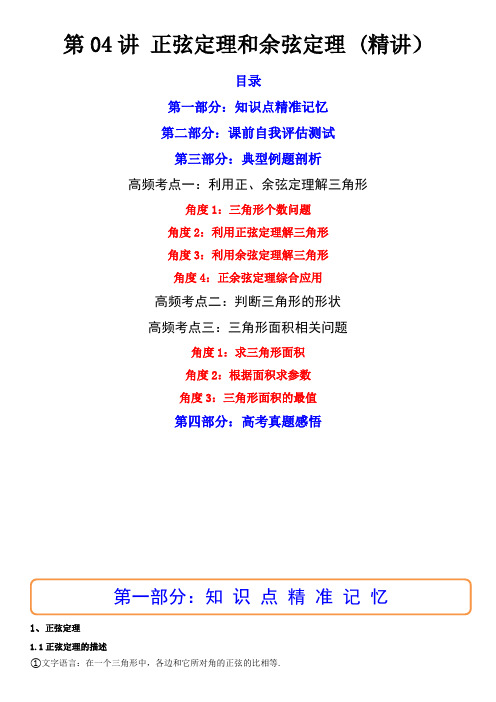 第 04 讲 正弦定理和余弦定理（精讲）

目录

第一部分：知识点精准记忆

第二部分：课前自我评估测试

第三部分：典型例题剖析

高频考点一：利用正、余弦定理解三角形

角度 1：三角形个数问题

角度 2：利用正弦定理解三角形

角度 3：利用余弦定理解三角形

角度 4：正余弦定理综合应用

高频考点二：判断三角形的形状

高频考点三：三角形面积相关问题

角度 1：求三角形面积

角度 2：根据面积求参数

角度 3：三角形面积的最值

第四部分：高考真题感悟

第一部分：知 识 点 精 准 记 忆

1、正弦定理

1.1 正弦定理的描述

①文字语言：在一个三角形中，各边和它所对角的正弦的比相等.